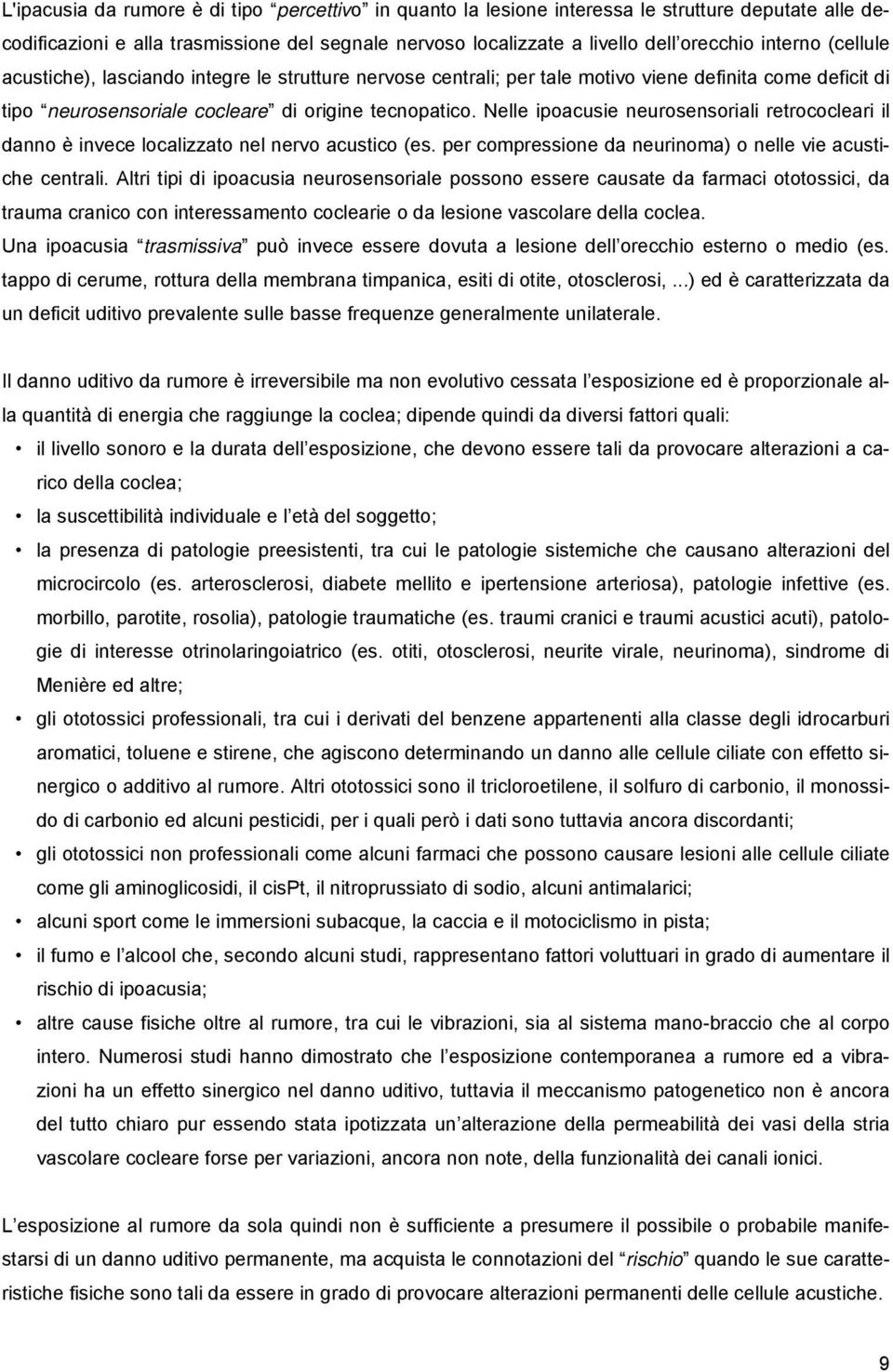 L'ipacusia da rumore è di tipo “percettivo” in quanto la lesione interessa le strutture deputate alle decodificazioni e alla trasmissione del segnale nervoso localizzate a livello dell’orecchio interno (cellule acustiche), lasciando integre le strutture nervose centrali; per tale motivo viene definita come deficit di tipo “neurosensoriale cocleare” di origine tecnopatico. Nelle ipoacusie neurosensoriali retrococleari il danno è invece localizzato nel nervo acustico (es. per compressione da neurinoma) o nelle vie acustiche centrali. Altri tipi di ipoacusia neurosensoriale possono essere causate da farmaci ototossici, da trauma cranico con interessamento coclearie o da lesione vascolare della coclea.
Una ipoacusia “trasmissiva” può invece essere dovuta a lesione dell’orecchio esterno o medio (es. tappo di cerume, rottura della membrana timpanica, esiti di otite, otosclerosi, ...) ed è caratterizzata da un deficit uditivo prevalente sulle basse frequenze generalmente unilaterale.

Il danno uditivo da rumore è irreversibile ma non evolutivo cessata l’esposizione ed è proporzionale alla quantità di energia che raggiunge la coclea; dipende quindi da diversi fattori quali:
• il livello sonoro e la durata dell’esposizione, che devono essere tali da provocare alterazioni a carico della coclea;
• la suscettibilità individuale e l’età del soggetto;
• la presenza di patologie preesistenti, tra cui le patologie sistemiche che causano alterazioni del microcircolo (es. arterosclerosi, diabete mellito e ipertensione arteriosa), patologie infettive (es. morbillo, parotite, rosolia), patologie traumatiche (es. traumi cranici e traumi acustici acuti), patologie di interesse otrinolaringoiatrico (es. otiti, otosclerosi, neurite virale, neurinoma), sindrome di Menière ed altre;
• gli ototossici professionali, tra cui i derivati del benzene appartenenti alla classe degli idrocarburi aromatici, toluene e stirene, che agiscono determinando un danno alle cellule ciliate con effetto sinergico o additivo al rumore. Altri ototossici sono il tricloroetilene, il solfuro di carbonio, il monossido di carbonio ed alcuni pesticidi, per i quali però i dati sono tuttavia ancora discordanti;
• gli ototossici non professionali come alcuni farmaci che possono causare lesioni alle cellule ciliate come gli aminoglicosidi, il cisPt, il nitroprussiato di sodio, alcuni antimalarici;
• alcuni sport come le immersioni subacque, la caccia e il motociclismo in pista;
• il fumo e l’alcool che, secondo alcuni studi, rappresentano fattori voluttuari in grado di aumentare il rischio di ipoacusia;
• altre cause fisiche oltre al rumore, tra cui le vibrazioni, sia al sistema mano-braccio che al corpo intero. Numerosi studi hanno dimostrato che l’esposizione contemporanea a rumore ed a vibrazioni ha un effetto sinergico nel danno uditivo, tuttavia il meccanismo patogenetico non è ancora del tutto chiaro pur essendo stata ipotizzata un’alterazione della permeabilità dei vasi della stria vascolare cocleare forse per variazioni, ancora non note, della funzionalità dei canali ionici.

L’esposizione al rumore da sola quindi non è sufficiente a presumere il possibile o probabile manifestarsi di un danno uditivo permanente, ma acquista le connotazioni del “rischio” quando le sue caratteristiche fisiche sono tali da essere in grado di provocare alterazioni permanenti delle cellule acustiche.

9